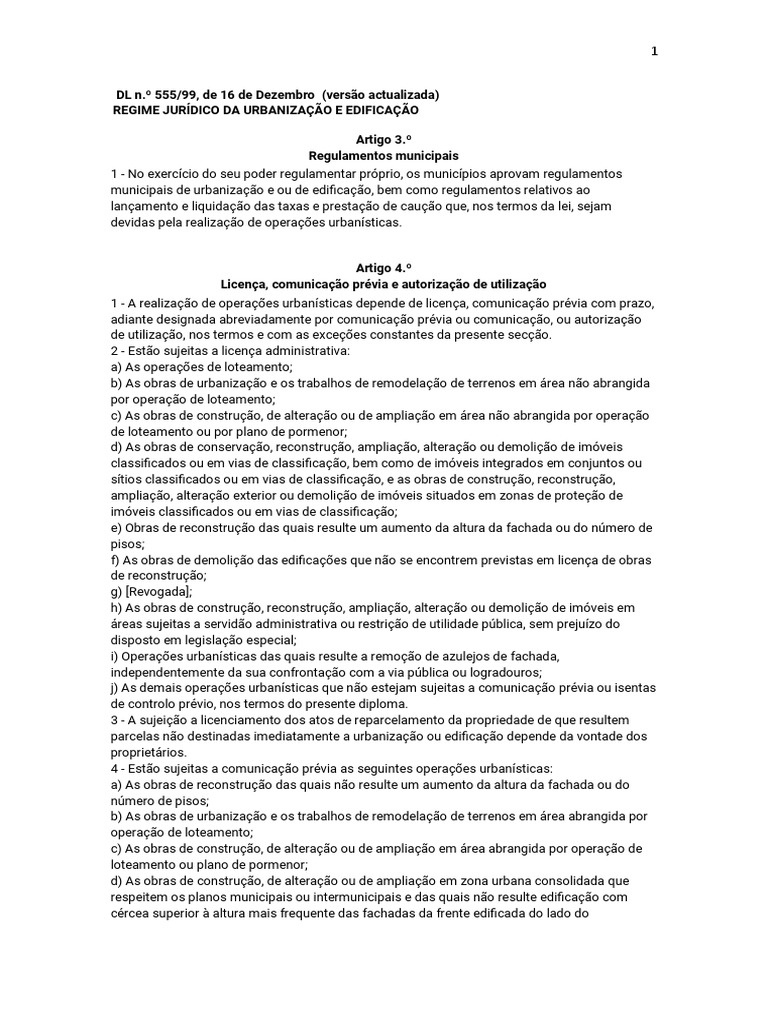 1

DL n.º 555/99, de 16 de Dezembro (versão actualizada)
REGIME JURÍDICO DA URBANIZAÇÃO E EDIFICAÇÃO

Artigo 3.º
Regulamentos municipais

1 - No exercício do seu poder regulamentar próprio, os municípios aprovam regulamentos municipais de urbanização e ou de edificação, bem como regulamentos relativos ao lançamento e liquidação das taxas e prestação de caução que, nos termos da lei, sejam devidas pela realização de operações urbanísticas.

Artigo 4.º
Licença, comunicação prévia e autorização de utilização

1 - A realização de operações urbanísticas depende de licença, comunicação prévia com prazo, adiante designada abreviadamente por comunicação prévia ou comunicação, ou autorização de utilização, nos termos e com as exceções constantes da presente secção.
2 - Estão sujeitas a licença administrativa:
a) As operações de loteamento;
b) As obras de urbanização e os trabalhos de remodelação de terrenos em área não abrangida por operação de loteamento;
c) As obras de construção, de alteração ou de ampliação em área não abrangida por operação de loteamento ou por plano de pormenor;
d) As obras de conservação, reconstrução, ampliação, alteração ou demolição de imóveis classificados ou em vias de classificação, bem como de imóveis integrados em conjuntos ou sítios classificados ou em vias de classificação, e as obras de construção, reconstrução, ampliação, alteração exterior ou demolição de imóveis situados em zonas de proteção de imóveis classificados ou em vias de classificação;
e) Obras de reconstrução das quais resulte um aumento da altura da fachada ou do número de pisos;
f) As obras de demolição das edificações que não se encontrem previstas em licença de obras de reconstrução;
g) [Revogada];
h) As obras de construção, reconstrução, ampliação, alteração ou demolição de imóveis em áreas sujeitas a servidão administrativa ou restrição de utilidade pública, sem prejuízo do disposto em legislação especial;
i) Operações urbanísticas das quais resulte a remoção de azulejos de fachada, independentemente da sua confrontação com a via pública ou logradouros;
j) As demais operações urbanísticas que não estejam sujeitas a comunicação prévia ou isentas de controlo prévio, nos termos do presente diploma.
3 - A sujeição a licenciamento dos atos de reparcelamento da propriedade de que resultem parcelas não destinadas imediatamente a urbanização ou edificação depende da vontade dos proprietários.
4 - Estão sujeitas a comunicação prévia as seguintes operações urbanísticas:
a) As obras de reconstrução das quais não resulte um aumento da altura da fachada ou do número de pisos;
b) As obras de urbanização e os trabalhos de remodelação de terrenos em área abrangida por operação de loteamento;
c) As obras de construção, de alteração ou de ampliação em área abrangida por operação de loteamento ou plano de pormenor;
d) As obras de construção, de alteração ou de ampliação em zona urbana consolidada que respeitem os planos municipais ou intermunicipais e das quais não resulte edificação com cércea superior à altura mais frequente das fachadas da frente edificada do lado do